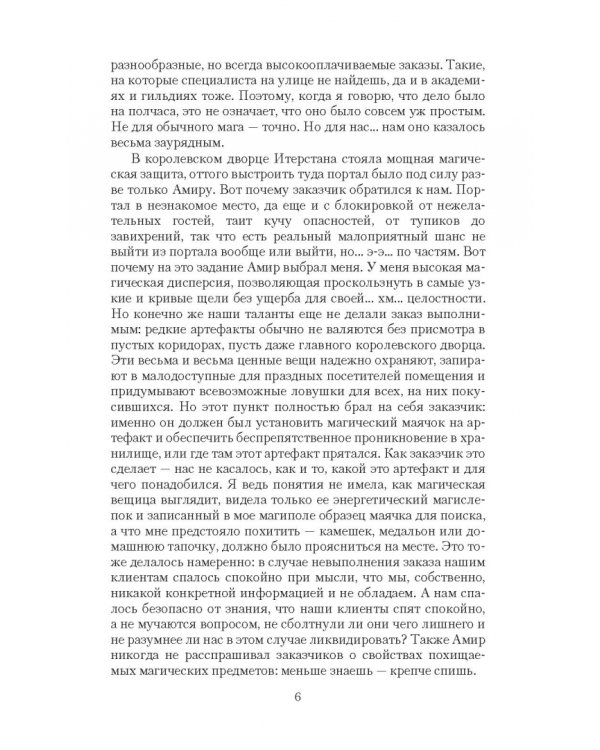 разнообразные, но всегда высокооплачиваемые заказы. Такие, на которые специалиста на улице не найдешь, да и в академиях и гильдиях тоже. Поэтому, когда я говорю, что дело было на полчаса, это не означает, что оно было совсем уж простым. Не для обычного мага — точно. Но для нас... нам оно казалось весьма заурядным.

В королевском дворце Итерстана стояла мощная магическая защита, оттого выстроить туда портал было под силу разве только Амиру. Вот почему заказчик обратился к нам. Портал в незнакомое место, да еще и с блокировкой от нежелательных гостей, таит кучу опасностей, от тупиков до завихрений, так что есть реальный малоприятный шанс не выйти из портала вообще или выйти, но... э-э... по частям. Вот почему на это задание Амир выбрал меня. У меня высокая магическая дисперсия, позволяющая проскользнуть в самые узкие и кривые щели без ущерба для своей... хм... целостности. Но конечно же наши таланты еще не делали заказ выполнимым: редкие артефакты обычно не валяются без присмотра в пустых коридорах, пусть даже главного королевского дворца. Эти весьма и весьма ценные вещи надежно охраняют, запирают в малодоступные для праздных посетителей помещения и придумывают всевозможные ловушки для всех, на них покусившихся. Но этот пункт полностью брал на себя заказчик: именно он должен был установить магический маячок на артефакт и обеспечить беспрепятственное проникновение в хранилище, или где там этот артефакт прятался. Как заказчик это сделает — нас не касалось, как и то, какой это артефакт и для чего понадобился. Я ведь понятия не имела, как магическая вещица выглядит, видела только ее энергетический магислепок и записанный в мое магиполе образец маячка для поиска, а что мне предстояло похитить — камешек, медальон или домашнюю тапочку, должно было проясниться на месте. Это тоже делалось намеренно: в случае невыполнения заказа нашим клиентам спалось спокойно при мысли, что мы, собственно, никакой конкретной информацией и не обладаем. А нам спалось безопасно от знания, что наши клиенты спят спокойно, а не мучаются вопросом, не сболтнули ли они чего лишнего и не разумнее ли нас в этом случае ликвидировать? Также Амир никогда не расспрашивал заказчиков о свойствах похищаемых магических предметов: меньше знаешь — крепче спишь.

6